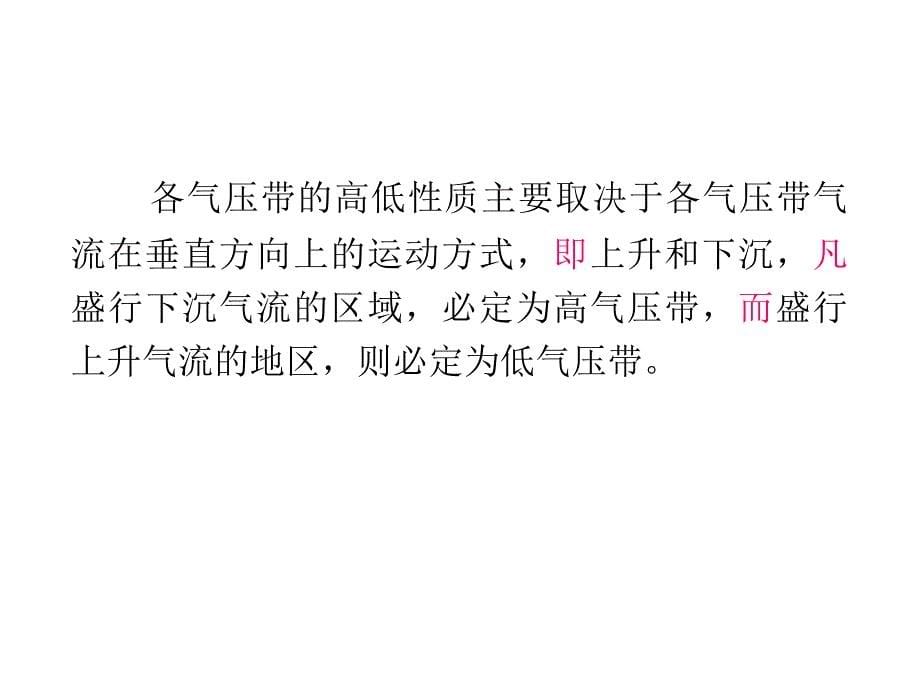 各气压带的高低性质主要取决于各气压带气流在垂直方向上的运动方式，即上升和下沉，凡盛行下沉气流的区域，必定为高气压带，而盛行上升气流的地区，则必定为低气压带。